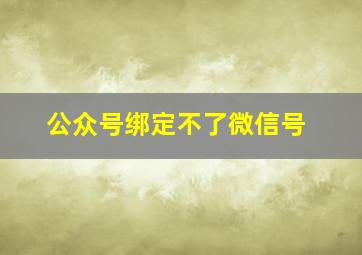 公众号绑定不了微信号